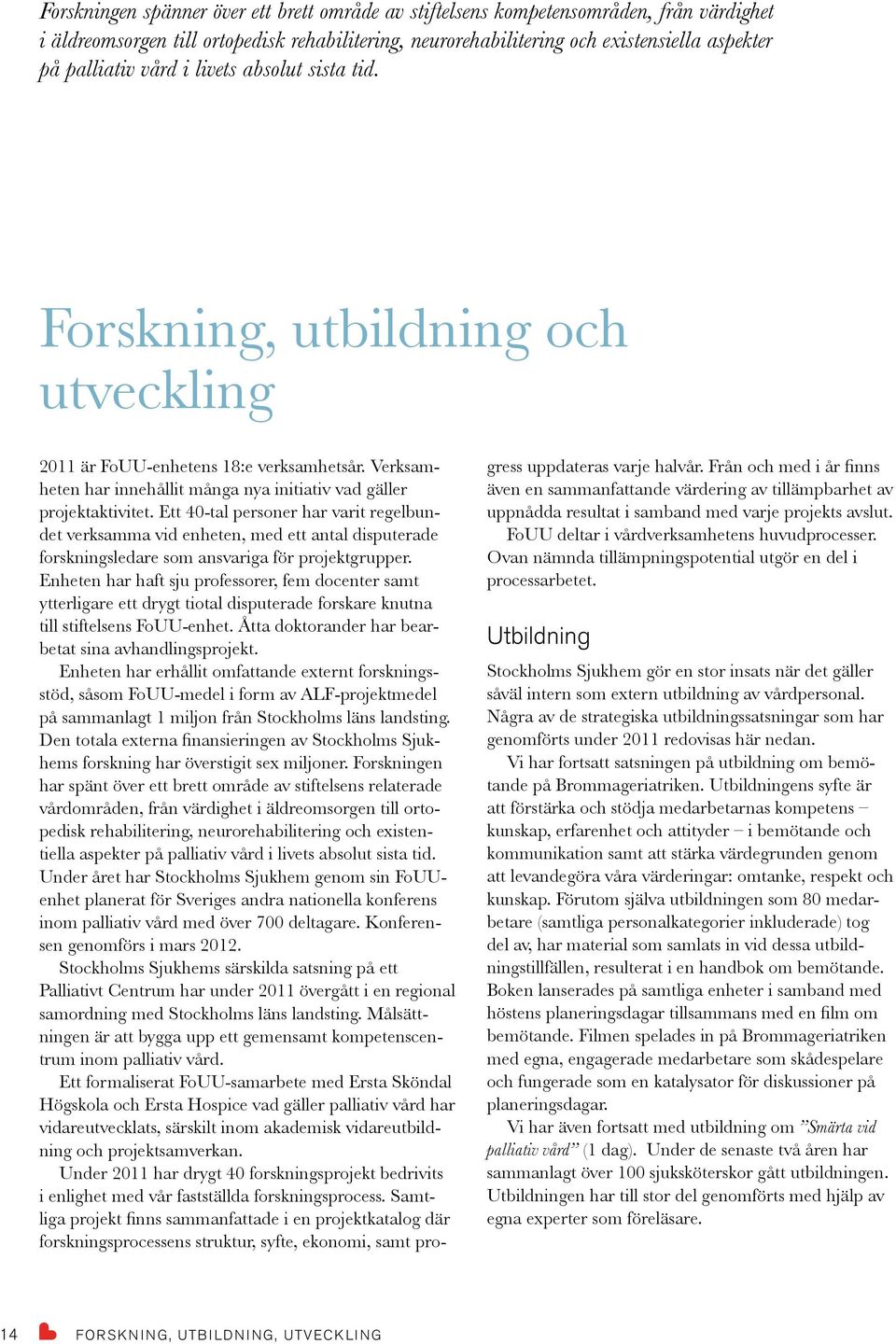 Forskningen spänner över ett brett område av stiftelsens kompetensområden, från värdighet i äldreomsorgen till ortopedisk rehabilitering, neurorehabilitering och existensiella aspekter på palliativ vård i livets absolut sista tid.

Forskning, utbildning och utveckling

2011 är FoUU-enhetens 18:e verksamhetsår. Verksamheten har innehållit många nya initiativ vad gäller projektaktivitet. Ett 40-tal personer har varit regelbundet verksamma vid enheten, med ett antal disputerade forskningsledare som ansvariga för projektgrupper. Enheten har haft sju professorer, fem docenter samt ytterligare ett drygt tiotal disputerade forskare knutna till stiftelsens FoUU-enhet. Åtta doktorander har bearbetat sina avhandlingsprojekt.

Enheten har erhållit omfattande externt forskningsstöd, såsom FoUU-medel i form av ALF-projektmedel på sammanlagt 1 miljon från Stockholms läns landsting. Den totala externa finansieringen av Stockholms Sjukhems forskning har överstigit sex miljoner. Forskningen har spänt över ett brett område av stiftelsens relaterade vårdområden, från värdighet i äldreomsorgen till ortopedisk rehabilitering, neurorehabilitering och existentiella aspekter på palliativ vård i livets absolut sista tid. Under året har Stockholms Sjukhem genom sin FoUU-enhet planerat för Sveriges andra nationella konferens inom palliativ vård med över 700 deltagare. Konferensen genomförs i mars 2012.

Stockholms Sjukhems särskilda satsning på ett Palliativt Centrum har under 2011 övergått i en regional samordning med Stockholms läns landsting. Målsättningen är att bygga upp ett gemensamt kompetenscentrum inom palliativ vård.

Ett formaliserat FoUU-samarbete med Ersta Sköndal Högskola och Ersta Hospice vad gäller palliativ vård har vidareutvecklats, särskilt inom akademisk vidareutbildning och projektsamverkan.

Under 2011 har drygt 40 forskningsprojekt bedrivits i enlighet med vår fastställda forskningsprocess. Samtliga projekt finns sammanfattade i en projektkatalog där forskningsprocessens struktur, syfte, ekonomi, samt progress uppdateras varje halvår. Från och med i år finns även en sammanfattande värdering av tillämpbarhet av uppnådda resultat i samband med varje projekts avslut.

FoUU deltar i vårdverksamhetens huvudprocesser. Ovan nämnda tillämpningspotential utgör en del i processarbetet.

Utbildning

Stockholms Sjukhem gör en stor insats när det gäller såväl intern som extern utbildning av vårdpersonal. Några av de strategiska utbildningssatsningar som har genomförts under 2011 redovisas här nedan.

Vi har fortsatt satsningen på utbildning om bemötande på Brommageriatriken. Utbildningens syfte är att förstärka och stödja medarbetarnas kompetens – kunskap, erfarenhet och attityder – i bemötande och kommunikation samt att stärka värdegrunden genom att levandegöra våra värderingar: omtanke, respekt och kunskap. Förutom själva utbildningen som 80 medarbetare (samtliga personalkategorier inkluderade) tog del av, har material som samlats in vid dessa utbildningstillfällen, resulterat i en handbok om bemötande. Boken lanserades på samtliga enheter i samband med höstens planeringsdagar tillsammans med en film om bemötande. Filmen spelades in på Brommageriatriken med egna, engagerade medarbetare som skådespelare och fungerade som en katalysator för diskussioner på planeringsdagar.

Vi har även fortsatt med utbildning om ”Smärta vid palliativ vård” (1 dag). Under de senaste två åren har sammanlagt över 100 sjuksköterskor gått utbildningen. Utbildningen har till stor del genomförts med hjälp av egna experter som föreläsare.

14 FORSKNING, UTBILDNING, UTVECKLING